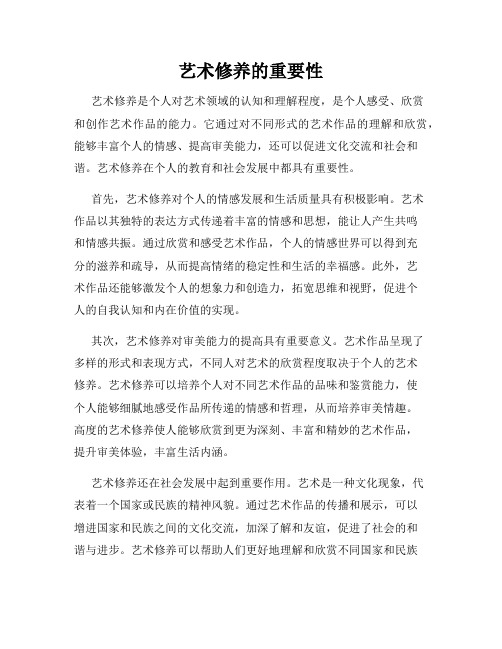 艺术修养的重要性

艺术修养是个人对艺术领域的认知和理解程度，是个人感受、欣赏和创作艺术作品的能力。它通过对不同形式的艺术作品的理解和欣赏，能够丰富个人的情感、提高审美能力，还可以促进文化交流和社会和谐。艺术修养在个人的教育和社会发展中都具有重要性。

首先，艺术修养对个人的情感发展和生活质量具有积极影响。艺术作品以其独特的表达方式传递着丰富的情感和思想，能让人产生共鸣和情感共振。通过欣赏和感受艺术作品，个人的情感世界可以得到充分的滋养和疏导，从而提高情绪的稳定性和生活的幸福感。此外，艺术作品还能够激发个人的想象力和创造力，拓宽思维和视野，促进个人的自我认知和内在价值的实现。

其次，艺术修养对审美能力的提高具有重要意义。艺术作品呈现了多样的形式和表现方式，不同人对艺术的欣赏程度取决于个人的艺术修养。艺术修养可以培养个人对不同艺术作品的品味和鉴赏能力，使个人能够细腻地感受作品所传递的情感和哲理，从而培养审美情趣。高度的艺术修养使人能够欣赏到更为深刻、丰富和精妙的艺术作品，提升审美体验，丰富生活内涵。

艺术修养还在社会发展中起到重要作用。艺术是一种文化现象，代表着一个国家或民族的精神风貌。通过艺术作品的传播和展示，可以增进国家和民族之间的文化交流，加深了解和友谊，促进了社会的和谐与进步。艺术修养可以帮助人们更好地理解和欣赏不同国家和民族